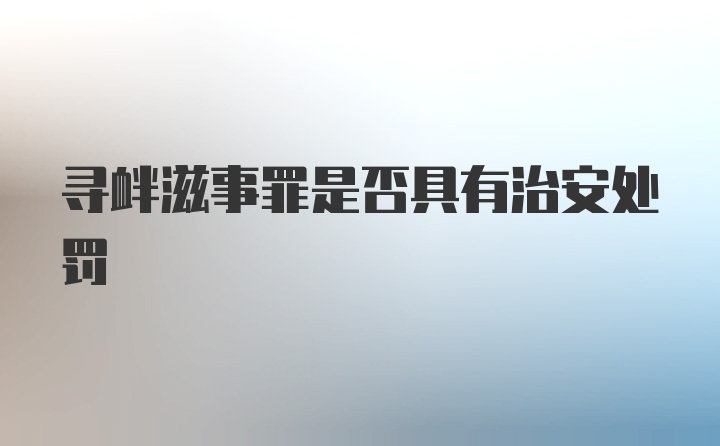 寻衅滋事罪是否具有治安处罚